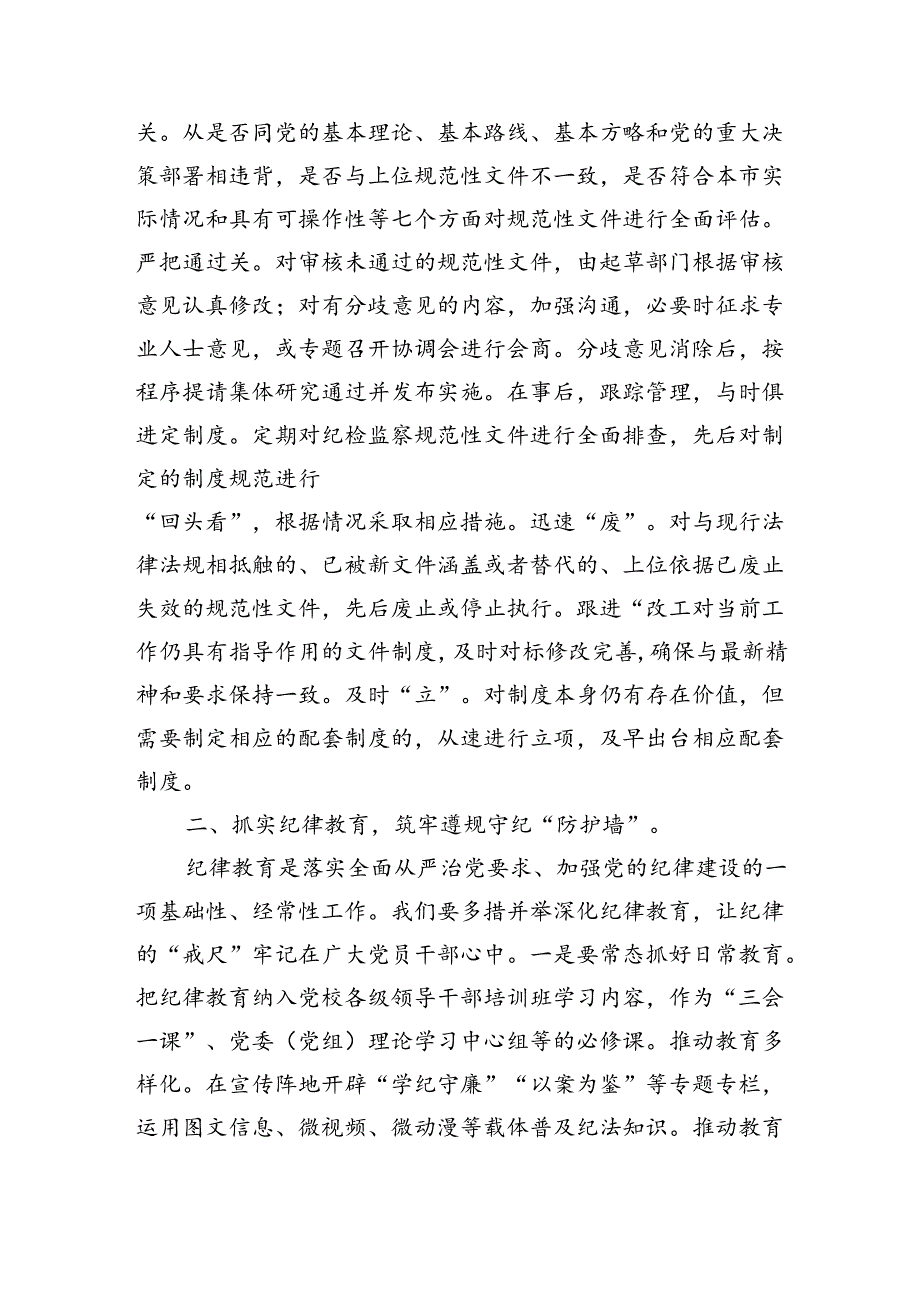 关。从是否同党的基本理论、基本路线、基本方略和党的重大决策部署相违背，是否与上位规范性文件不一致，是否符合本市实际情况和具有可操作性等七个方面对规范性文件进行全面评估。严把通过关。对审核未通过的规范性文件，由起草部门根据审核意见认真修改；对有分歧意见的内容，加强沟通，必要时征求专业人士意见，或专题召开协调会进行会商。分歧意见消除后，按程序提请集体研究通过并发布实施。在事后，跟踪管理，与时俱进定制度。定期对纪检监察规范性文件进行全面排查，先后对制定的制度规范进行

“回头看”，根据情况采取相应措施。迅速“废”。对与现行法律法规相抵触的、已被新文件涵盖或者替代的、上位依据已废止失效的规范性文件，先后废止或停止执行。跟进“改工对当前工作仍具有指导作用的文件制度，及时对标修改完善，确保与最新精神和要求保持一致。及时“立”。对制度本身仍有存在价值，但需要制定相应的配套制度的，从速进行立项，及早出台相应配套制度。

二、抓实纪律教育，筑牢遵规守纪“防护墙”。

纪律教育是落实全面从严治党要求、加强党的纪律建设的一项基础性、经常性工作。我们要多措并举深化纪律教育，让纪律的“戒尺”牢记在广大党员干部心中。一是要常态抓好日常教育。把纪律教育纳入党校各级领导干部培训班学习内容，作为“三会一课”、党委（党组）理论学习中心组等的必修课。推动教育多样化。在宣传阵地开辟“学纪守廉”“以案为鉴”等专题专栏，运用图文信息、微视频、微动漫等载体普及纪法知识。推动教育